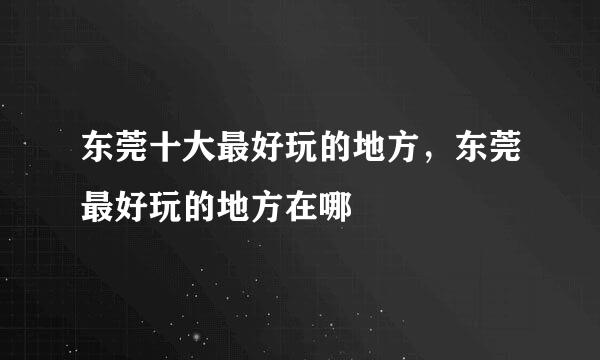 东莞十大最好玩的地方，东莞最好玩的地方在哪